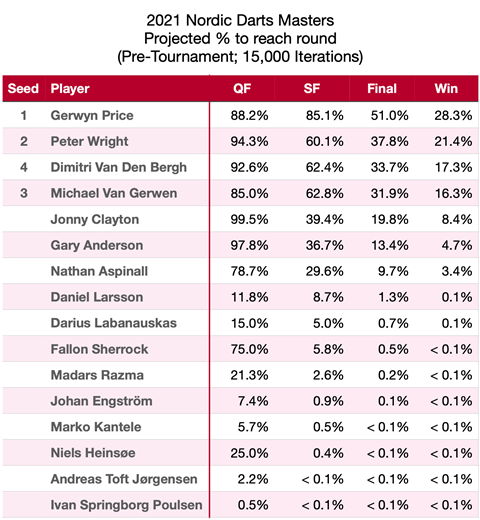 2021 Nordic Darts Masters
Projected % to reach round
(Pre-Tournament; 15,000 Iterations)

| Seed | Player | QF | SF | Final | Win |
|---|---|---|---|---|---|
| 1 | Gerwyn Price | 88.2% | 85.1% | 51.0% | 28.3% |
| 2 | Peter Wright | 94.3% | 60.1% | 37.8% | 21.4% |
| 4 | Dimitri Van Den Bergh | 92.6% | 62.4% | 33.7% | 17.3% |
| 3 | Michael Van Gerwen | 85.0% | 62.8% | 31.9% | 16.3% |
|  | Jonny Clayton | 99.5% | 39.4% | 19.8% | 8.4% |
|  | Gary Anderson | 97.8% | 36.7% | 13.4% | 4.7% |
|  | Nathan Aspinall | 78.7% | 29.6% | 9.7% | 3.4% |
|  | Daniel Larsson | 11.8% | 8.7% | 1.3% | 0.1% |
|  | Darius Labanauskas | 15.0% | 5.0% | 0.7% | 0.1% |
|  | Fallon Sherrock | 75.0% | 5.8% | 0.5% | < 0.1% |
|  | Madars Razma | 21.3% | 2.6% | 0.2% | < 0.1% |
|  | Johan Engström | 7.4% | 0.9% | 0.1% | < 0.1% |
|  | Marko Kantele | 5.7% | 0.5% | < 0.1% | < 0.1% |
|  | Niels Heinsøe | 25.0% | 0.4% | < 0.1% | < 0.1% |
|  | Andreas Toft Jørgensen | 2.2% | < 0.1% | < 0.1% | < 0.1% |
|  | Ivan Springborg Poulsen | 0.5% | < 0.1% | < 0.1% | < 0.1% |